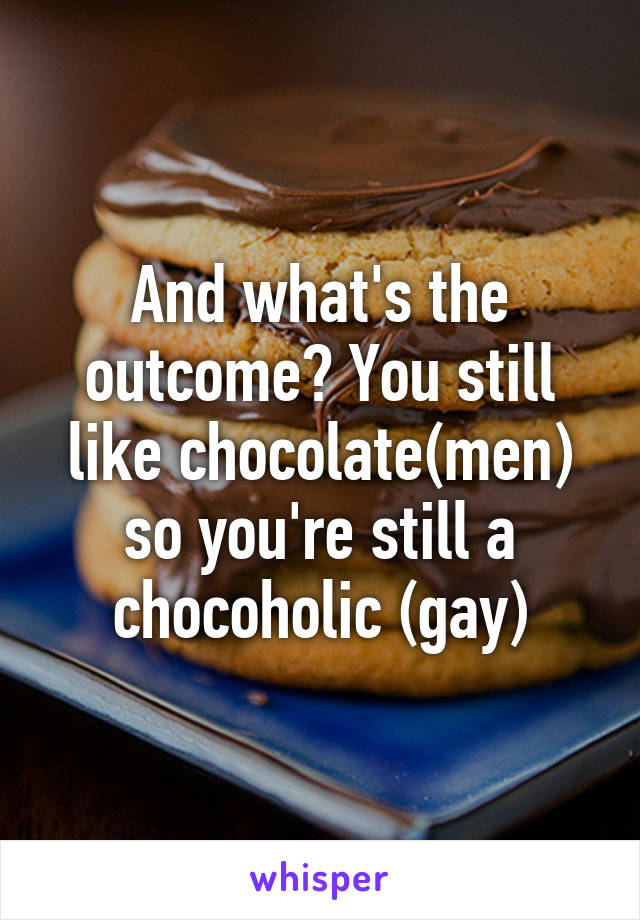 And what's the outcome? You still like chocolate(men) so you're still a chocoholic (gay)

whisper